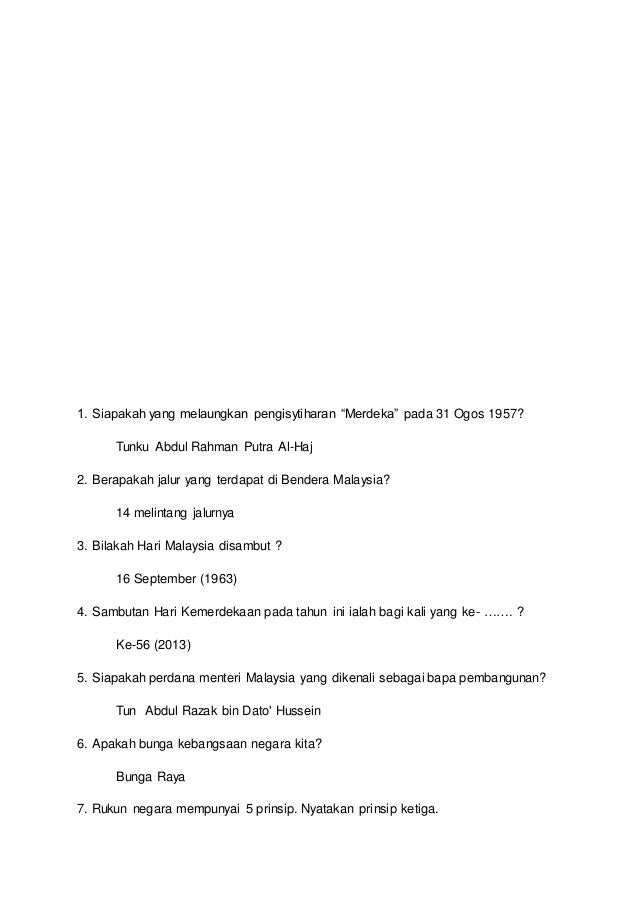 1. Siapakah yang melaungkan pengisytiharan “Merdeka” pada 31 Ogos 1957?

Tunku Abdul Rahman Putra Al-Haj

2. Berapakah jalur yang terdapat di Bendera Malaysia?

14 melintang jalurnya

3. Bilakah Hari Malaysia disambut ?

16 September (1963)

4. Sambutan Hari Kemerdekaan pada tahun ini ialah bagi kali yang ke- ……. ?

Ke-56 (2013)

5. Siapakah perdana menteri Malaysia yang dikenali sebagai bapa pembangunan?

Tun Abdul Razak bin Dato' Hussein

6. Apakah bunga kebangsaan negara kita?

Bunga Raya

7. Rukun negara mempunyai 5 prinsip. Nyatakan prinsip ketiga.